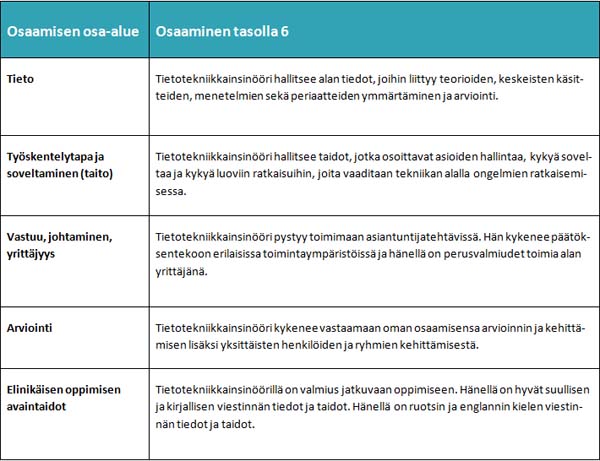 | Osaamisen osa-alue | Osaaminen tasolla 6 |
|---|---|
| Tieto | Tietotekniikkainsinööri hallitsee alan tiedot, joihin liittyy teorioiden, keskeisten käsitteiden, menetelmien sekä periaatteiden ymmärtäminen ja arviointi. |
| Työskentelytapa ja soveltaminen (taito) | Tietotekniikkainsinööri hallitsee taidot, jotka osoittavat asioiden hallintaa, kykyä soveltaa ja kykyä luoviin ratkaisuihin, joita vaaditaan tekniikan alalla ongelmien ratkaisemisessa. |
| Vastuu, johtaminen, yrittäjyys | Tietotekniikkainsinööri pystyy toimimaan asiantuntijatehtävissä. Hän kykenee päätöksentekoon erilaisissa toimintaympäristöissä ja hänellä on perusvalmiudet toimia alan yrittäjänä. |
| Arviointi | Tietotekniikkainsinööri kykenee vastaamaan oman osaamisensa arvioinnin ja kehittämisen lisäksi yksittäisten henkilöiden ja ryhmien kehittämisestä. |
| Elinikäisen oppimisen avaintaidot | Tietotekniikkainsinöörillä on valmius jatkuvaan oppimiseen. Hänellä on hyvät suullisen ja kirjallisen viestinnän tiedot ja taidot. Hänellä on ruotsin ja englannin kielen viestinnän tiedot ja taidot. |